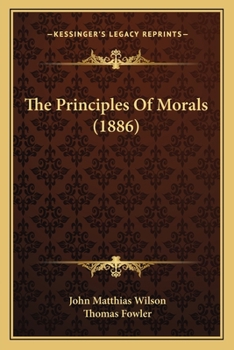 —KESSINGER'S LEGACY REPRINTS—

The Principles Of Morals (1886)

John Matthias Wilson
Thomas Fowler